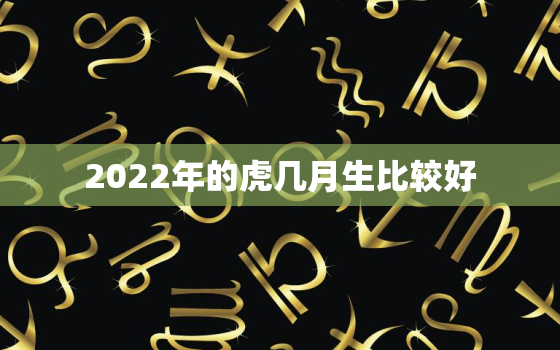 2022年的虎几月生比较好